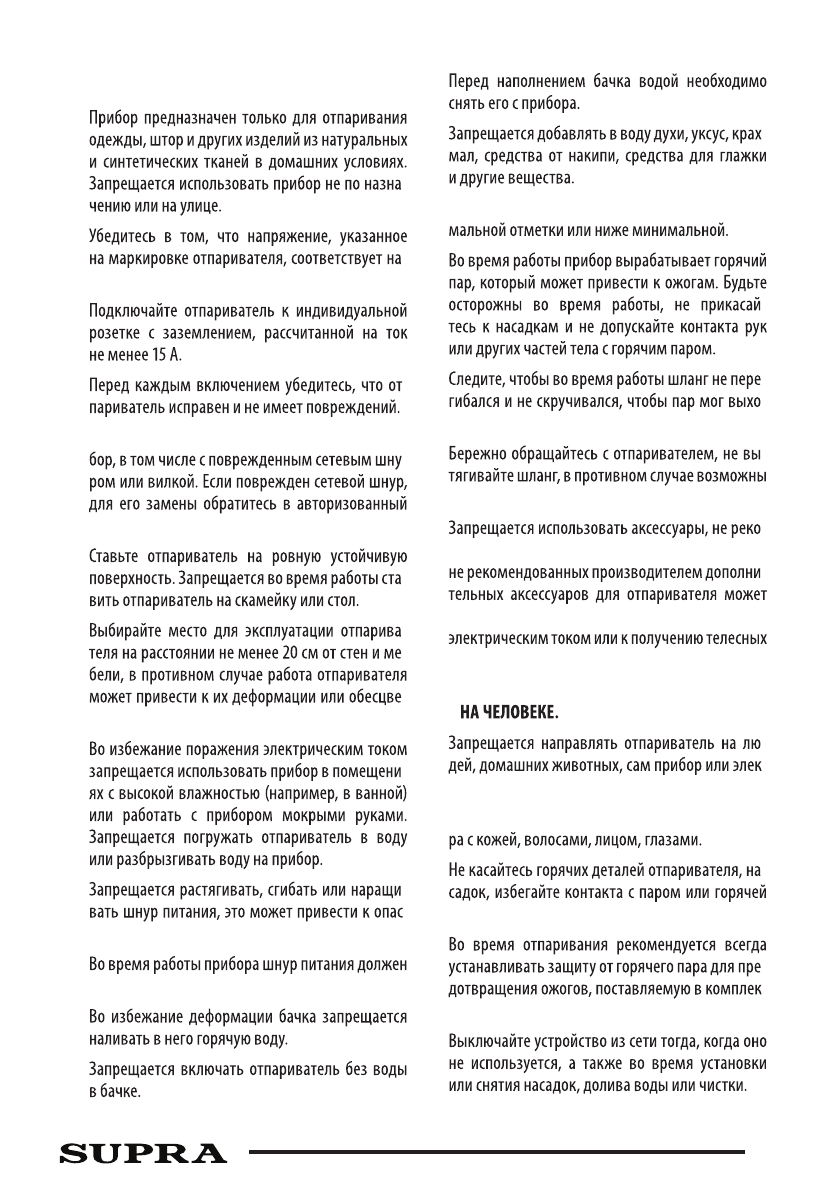 Прибор предназначен только для отпаривания одежды, штор и других изделий из натуральных и синтетических тканей в домашних условиях. Запрещается использовать прибор не по назна чению или на улице.

Убедитесь в том, что напряжение, указанное на маркировке отпаривателя, соответствует на

Подключайте отпариватель к индивидуальной розетке с заземлением, рассчитанной на ток не менее 15 А.

Перед каждым включением убедитесь, что от париватель исправен и не имеет повреждений.

бор, в том числе с поврежденным сетевым шну ром или вилкой. Если поврежден сетевой шнур, для его замены обратитесь в авторизованный

Ставьте отпариватель на ровную устойчивую поверхность. Запрещается во время работы ста вить отпариватель на скамейку или стол.

Выбирайте место для эксплуатации отпарива теля на расстоянии не менее 20 см от стен и ме бели, в противном случае работа отпаривателя может привести к их деформации или обесцве

Во избежание поражения электрическим током запрещается использовать прибор в помещени ях с высокой влажностью (например, в ванной) или работать с прибором мокрыми руками. Запрещается погружать отпариватель в воду или разбрызгивать воду на прибор.

Запрещается растягивать, сгибать или наращи вать шнур питания, это может привести к опас

Во время работы прибора шнур питания должен

Во избежание деформации бачка запрещается наливать в него горячую воду.

Запрещается включать отпариватель без воды в бачке.

Перед наполнением бачка водой необходимо снять его с прибора.

Запрещается добавлять в воду духи, уксус, крах мал, средства от накипи, средства для глажки и другие вещества.

мальной отметки или ниже минимальной.

Во время работы прибор вырабатывает горячий пар, который может привести к ожогам. Будьте осторожны во время работы, не прикасай тесь к насадкам и не допускайте контакта рук или других частей тела с горячим паром.

Следите, чтобы во время работы шланг не пере гибался и не скручивался, чтобы пар мог выхо

Бережно обращайтесь с отпаривателем, не вы тягивайте шланг, в противном случае возможны

Запрещается использовать аксессуары, не реко

не рекомендованных производителем дополни тельных аксессуаров для отпаривателя может

электрическим током или к получению телесных

НА ЧЕЛОВЕКЕ.

Запрещается направлять отпариватель на лю дей, домашних животных, сам прибор или элек

ра с кожей, волосами, лицом, глазами.

Не касайтесь горячих деталей отпаривателя, на садок, избегайте контакта с паром или горячей

Во время отпаривания рекомендуется всегда устанавливать защиту от горячего пара для пре дотвращения ожогов, поставляемую в комплек

Выключайте устройство из сети тогда, когда оно не используется, а также во время установки или снятия насадок, долива воды или чистки.

SUPRA